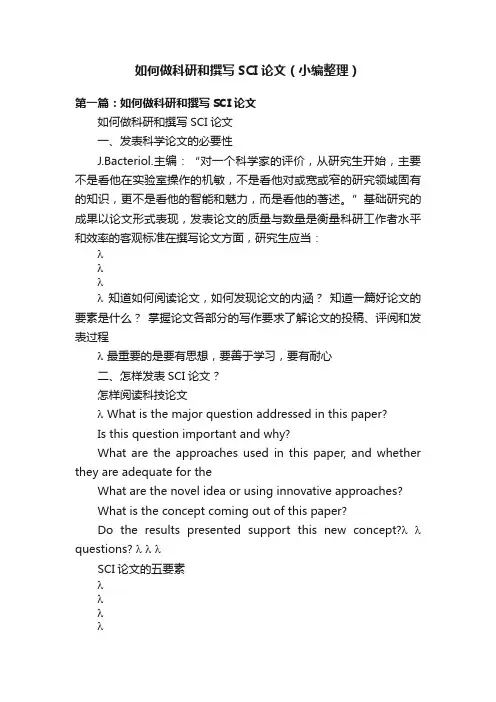 如何做科研和撰写 SCI 论文（小编整理）

第一篇：如何做科研和撰写 SCI 论文

如何做科研和撰写 SCI 论文

一、发表科学论文的必要性

J.Bacteriol.主编：“对一个科学家的评价，从研究生开始，主要不是看他在实验室操作的机敏，不是看他对或宽或窄的研究领域固有的知识，更不是看他的智能和魅力，而是看他的著述。”基础研究的成果以论文形式表现，发表论文的质量与数量是衡量科研工作者水平和效率的客观标准在撰写论文方面，研究生应当：

λ

λ

λ

λ 知道如何阅读论文，如何发现论文的内涵？ 知道一篇好论文的要素是什么？ 掌握论文各部分的写作要求了解论文的投稿、评阅和发表过程

λ 最重要的是要有思想，要善于学习，要有耐心

二、怎样发表 SCI 论文？

怎样阅读科技论文

λ What is the major question addressed in this paper?

Is this question important and why?

What are the approaches used in this paper, and whether they are adequate for the

What are the novel idea or using innovative approaches?

What is the concept coming out of this paper?

Do the results presented support this new concept?λ λ questions? λ λ λ

SCI 论文的五要素

λ

λ

λ

λ